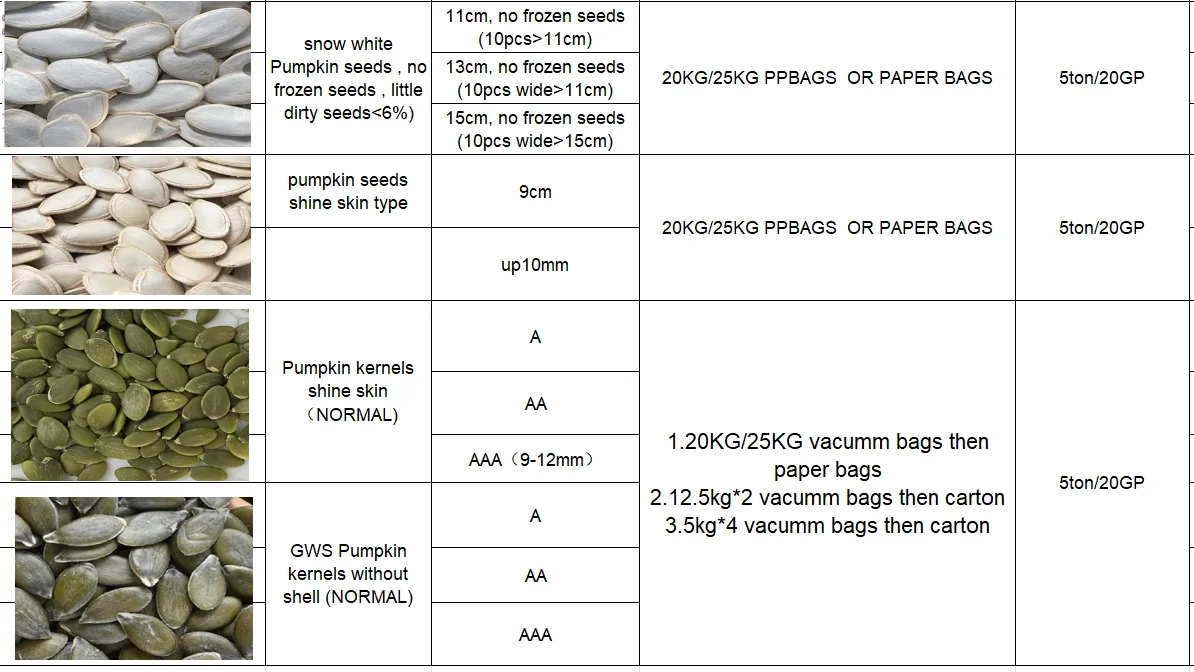 | | | | | |
|---|---|---|---|---|
| | snow white Pumpkin seeds , no frozen seeds , little dirty seeds<6%) | 11cm, no frozen seeds (10pcs>11cm) | 20KG/25KG PPBAGS OR PAPER BAGS | 5ton/20GP |
| | | 13cm, no frozen seeds (10pcs wide>11cm) | | |
| | | 15cm, no frozen seeds (10pcs wide>15cm) | | |
| | pumpkin seeds shine skin type | 9cm | 20KG/25KG PPBAGS OR PAPER BAGS | 5ton/20GP |
| | | up10mm | | |
| | Pumpkin kernels shine skin （NORMAL) | A | 1.20KG/25KG vacumm bags then paper bags 2.12.5kg*2 vacumm bags then carton 3.5kg*4 vacumm bags then carton | 5ton/20GP |
| | | AA | | |
| | | AAA（9-12mm） | | |
| | GWS Pumpkin kernels without shell (NORMAL) | A | | |
| | | AA | | |
| | | AAA | | |